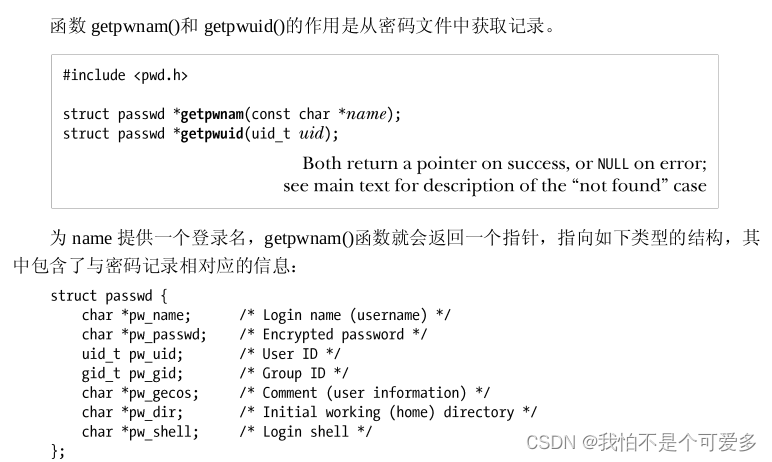 函数 getpwnam()和 getpwuid()的作用是从密码文件中获取记录。

#include <pwd.h>

struct passwd *getpwnam(const char *name);
struct passwd *getpwuid(uid_t uid);

Both return a pointer on success, or NULL on error; see main text for description of the “not found” case

为 name 提供一个登录名，getpwnam()函数就会返回一个指针，指向如下类型的结构，其中包含了与密码记录相对应的信息：

struct passwd {
    char *pw_name;      /* Login name (username) */
    char *pw_passwd;    /* Encrypted password */
    uid_t pw_uid;       /* User ID */
    gid_t pw_gid;       /* Group ID */
    char *pw_gecos;     /* Comment (user information) */
    char *pw_dir;       /* Initial working (home) directory */
    char *pw_shell;     /* Login shell */
};

CSDN @我怕不是个可爱多